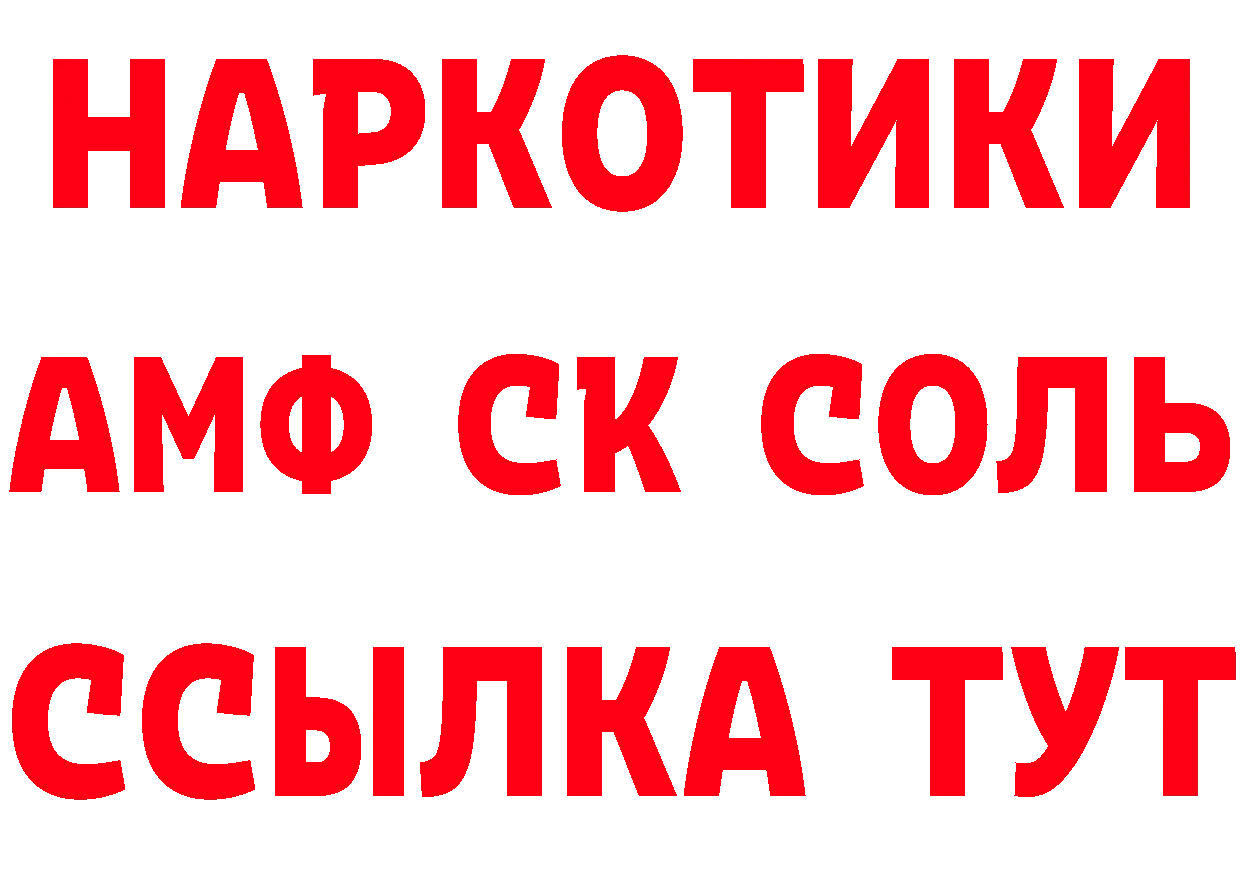 НАРКОТИКИ
АМФ СК СОЛЬ
ССЫЛКА ТУТ